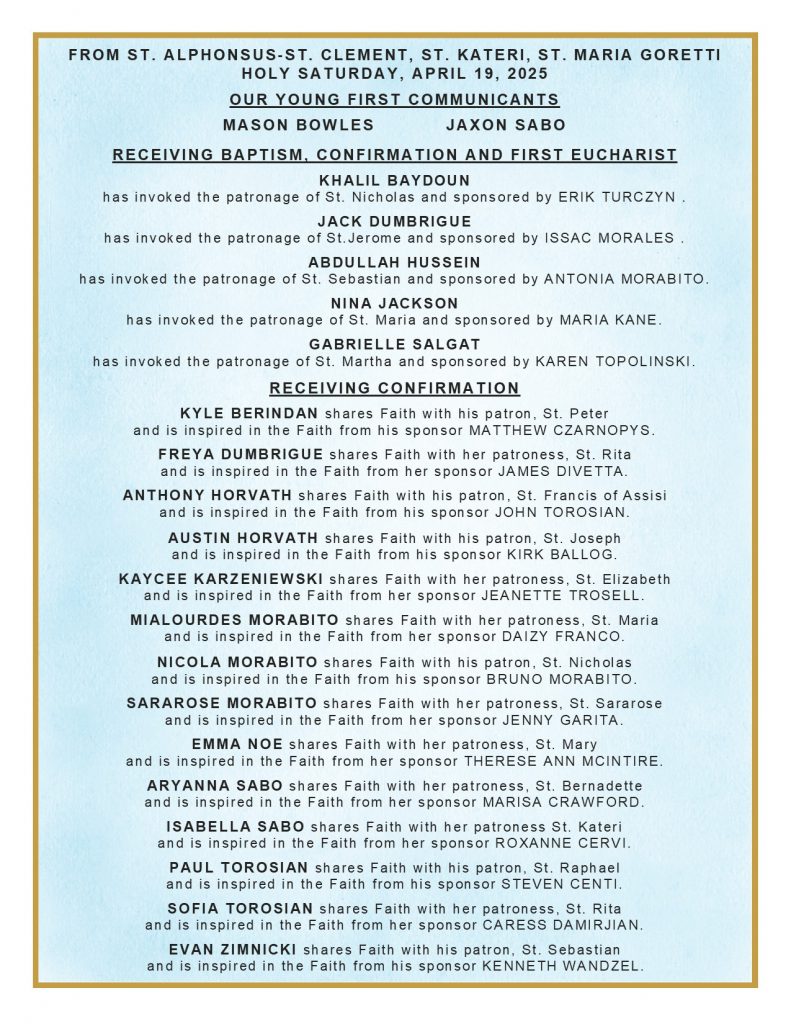 FROM ST. ALPHONSUS-ST. CLEMENT, ST. KATERI, ST. MARIA GORETTI
HOLY SATURDAY, APRIL 19, 2025

OUR YOUNG FIRST COMMUNICANTS

MASON BOWLES JAXON SABO

RECEIVING BAPTISM, CONFIRMATION AND FIRST EUCHARIST

KHALIL BAYDOUN
has invoked the patronage of St. Nicholas and sponsored by ERIK TURCZYN .

JACK DUMBRIGUE
has invoked the patronage of St.Jerome and sponsored by ISSAC MORALES .

ABDULLAH HUSSEIN
has invoked the patronage of St. Sebastian and sponsored by ANTONIA MORABITO.

NINA JACKSON
has invoked the patronage of St. Maria and sponsored by MARIA KANE.

GABRIELLE SALGAT
has invoked the patronage of St. Martha and sponsored by KAREN TOPOLINSKI.

RECEIVING CONFIRMATION

KYLE BERINDAN shares Faith with his patron, St. Peter and is inspired in the Faith from his sponsor MATTHEW CZARNOPYS.

FREYA DUMBRIGUE shares Faith with her patroness, St. Rita and is inspired in the Faith from her sponsor JAMES DIVETTA.

ANTHONY HORVATH shares Faith with his patron, St. Francis of Assisi and is inspired in the Faith from his sponsor JOHN TOROSIAN.

AUSTIN HORVATH shares Faith with his patron, St. Joseph and is inspired in the Faith from his sponsor KIRK BALLOG.

KAYCEE KARZENIEWSKI shares Faith with her patroness, St. Elizabeth and is inspired in the Faith from her sponsor JEANETTE TROSELL.

MIALOURDES MORABITO shares Faith with her patroness, St. Maria and is inspired in the Faith from her sponsor DAIZY FRANCO.

NICOLA MORABITO shares Faith with his patron, St. Nicholas and is inspired in the Faith from his sponsor BRUNO MORABITO.

SARAROSE MORABITO shares Faith with her patroness, St. Sararose and is inspired in the Faith from her sponsor JENNY GARITA.

EMMA NOE shares Faith with her patroness, St. Mary and is inspired in the Faith from her sponsor THERESE ANN MCINTIRE.

ARYANNA SABO shares Faith with her patroness, St. Bernadette and is inspired in the Faith from her sponsor MARISA CRAWFORD.

ISABELLA SABO shares Faith with her patroness St. Kateri and is inspired in the Faith from her sponsor ROXANNE CERVI.

PAUL TOROSIAN shares Faith with his patron, St. Raphael and is inspired in the Faith from his sponsor STEVEN CENTI.

SOFIA TOROSIAN shares Faith with her patroness, St. Rita and is inspired in the Faith from her sponsor CARESS DAMIRJIAN.

EVAN ZIMNICKI shares Faith with his patron, St. Sebastian and is inspired in the Faith from his sponsor KENNETH WANDZEL.